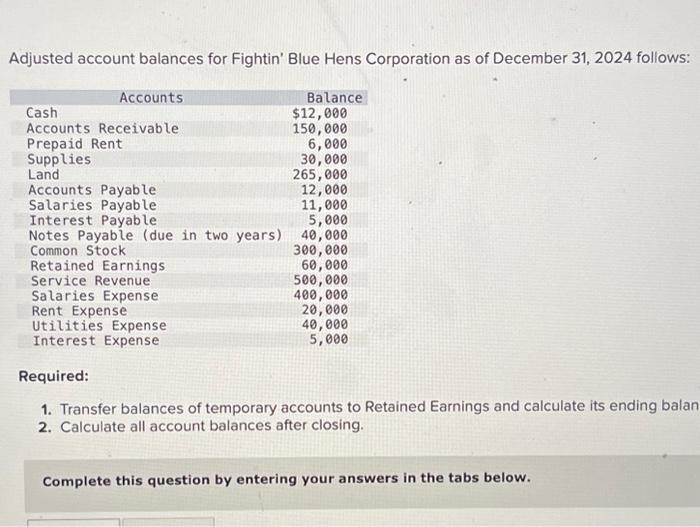 Adjusted account balances for Fightin' Blue Hens Corporation as of December 31, 2024 follows:

| Accounts | Balance |
|---|---|
| Cash | $12,000 |
| Accounts Receivable | 150,000 |
| Prepaid Rent | 6,000 |
| Supplies | 30,000 |
| Land | 265,000 |
| Accounts Payable | 12,000 |
| Salaries Payable | 11,000 |
| Interest Payable | 5,000 |
| Notes Payable (due in two years) | 40,000 |
| Common Stock | 300,000 |
| Retained Earnings | 60,000 |
| Service Revenue | 500,000 |
| Salaries Expense | 400,000 |
| Rent Expense | 20,000 |
| Utilities Expense | 40,000 |
| Interest Expense | 5,000 |

Required:

1. Transfer balances of temporary accounts to Retained Earnings and calculate its ending balan
2. Calculate all account balances after closing.

Complete this question by entering your answers in the tabs below.